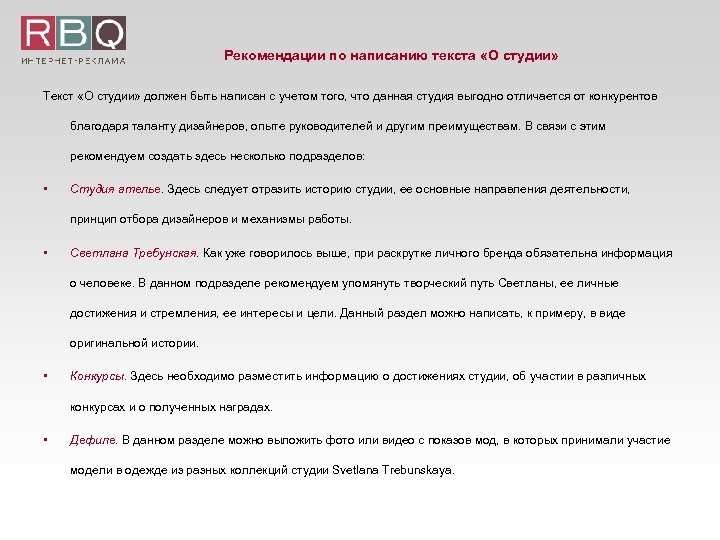 RBQ
ИНТЕРНЕТ-РЕКЛАМА

Рекомендации по написанию текста «О студии»

Текст «О студии» должен быть написан с учетом того, что данная студия выгодно отличается от конкурентов благодаря таланту дизайнеров, опыте руководителей и другим преимуществам. В связи с этим рекомендуем создать здесь несколько подразделов:

▪ Студия ателье. Здесь следует отразить историю студии, ее основные направления деятельности, принцип отбора дизайнеров и механизмы работы.

▪ Светлана Требунская. Как уже говорилось выше, при раскрутке личного бренда обязательна информация о человеке. В данном подразделе рекомендуем упомянуть творческий путь Светланы, ее личные достижения и стремления, ее интересы и цели. Данный раздел можно написать, к примеру, в виде оригинальной истории.

▪ Конкурсы. Здесь необходимо разместить информацию о достижениях студии, об участии в различных конкурсах и о полученных наградах.

▪ Дефиле. В данном разделе можно выложить фото или видео с показов мод, в которых принимали участие модели в одежде из разных коллекций студии Svetlana Trebunskaya.